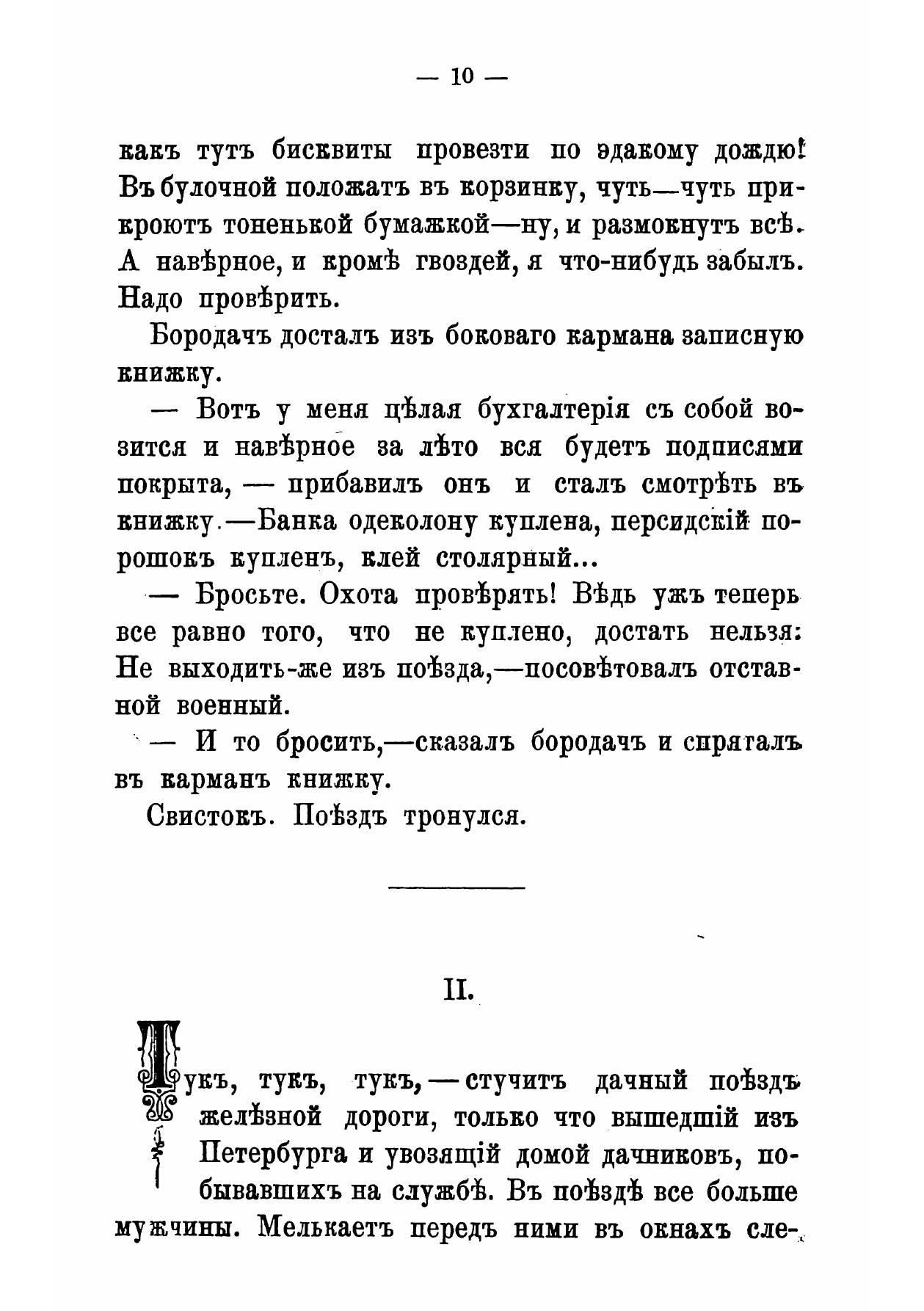 — 10 —

какъ тутъ бисквиты провезти по эдакому дождю! Въ булочной положатъ въ корзинку, чуть—чуть прикроютъ тоненькой бумажкой—ну, и размокнутъ всѣ. А навѣрное, и кромѣ гвоздей, я что-нибудь забылъ. Надо провѣрить.

Бородачъ досталъ изъ боковаго кармана записную книжку.

— Вотъ у меня цѣлая бухгалтерія съ собой возится и навѣрное за лѣто вся будетъ подписями покрыта, — прибавилъ онъ и сталъ смотрѣть въ книжку.—Банка одеколону куплена, персидскій порошокъ купленъ, клей столярный...

— Бросьте. Охота провѣрять! Вѣдь ужъ теперь все равно того, что не куплено, достать нельзя: Не выходить-же изъ поѣзда,—посовѣтовалъ отставной военный.

— И то бросить,—сказалъ бородачъ и спрягалъ въ карманъ книжку.

Свистокъ. Поѣздъ тронулся.

II.

Тукъ, тукъ, тукъ,—стучитъ дачный поѣздъ желѣзной дороги, только что вышедшій изъ Петербурга и увозящій домой дачниковъ, побывавшихъ на службѣ. Въ поѣздѣ все больше мужчины. Мелькаетъ передъ ними въ окнахъ сле-